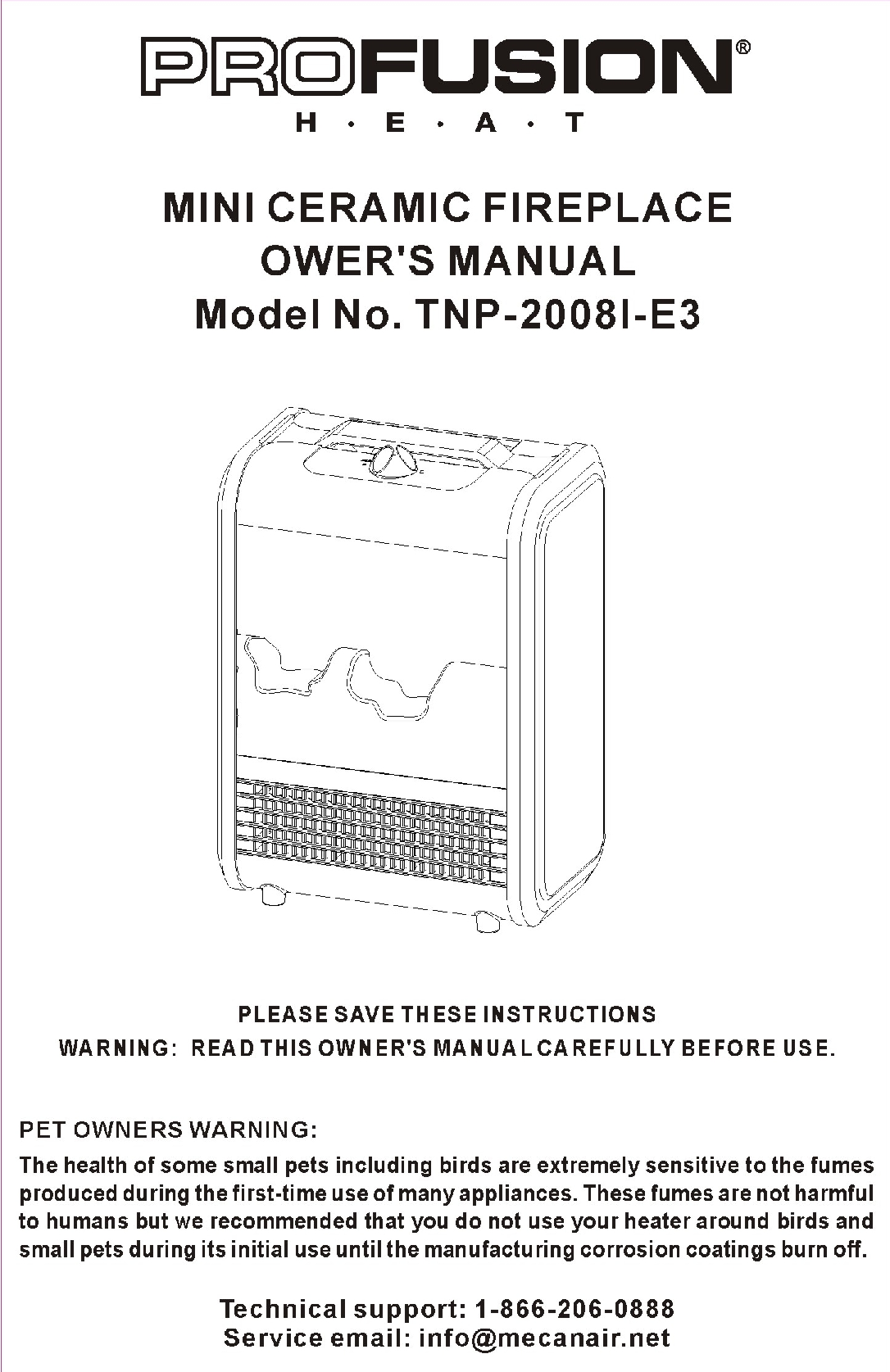 PROFUSION®
H · E · A · T

MINI CERAMIC FIREPLACE
OWER'S MANUAL
Model No. TNP-2008I-E3

PLEASE SAVE THESE INSTRUCTIONS
WARNING: READ THIS OWNER'S MANUAL CAREFULLY BEFORE USE.

PET OWNERS WARNING:
The health of some small pets including birds are extremely sensitive to the fumes produced during the first-time use of many appliances. These fumes are not harmful to humans but we recommended that you do not use your heater around birds and small pets during its initial use until the manufacturing corrosion coatings burn off.

Technical support: 1-866-206-0888
Service email: info@mecanair.net